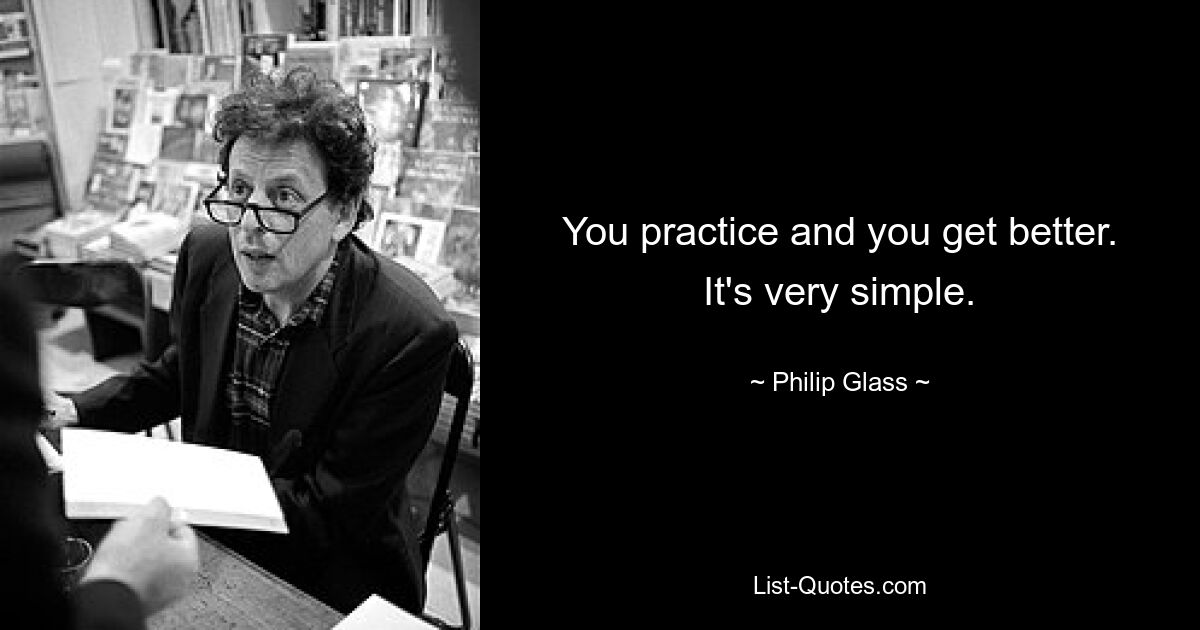 You practice and you get better. It's very simple.

~ Philip Glass ~

List-Quotes.com